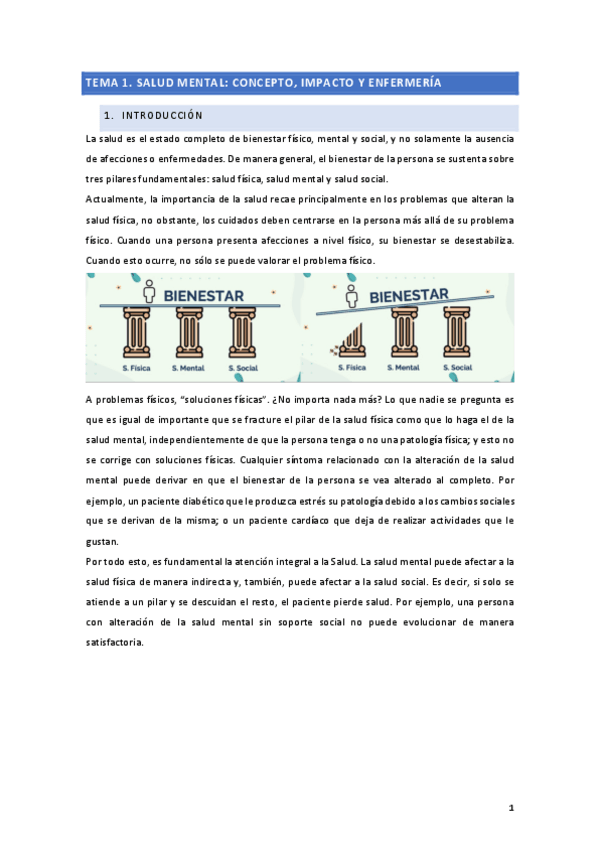 TEMA 1. SALUD MENTAL: CONCEPTO, IMPACTO Y ENFERMERÍA

1. INTRODUCCIÓN

La salud es el estado completo de bienestar físico, mental y social, y no solamente la ausencia de afecciones o enfermedades. De manera general, el bienestar de la persona se sustenta sobre tres pilares fundamentales: salud física, salud mental y salud social.

Actualmente, la importancia de la salud recae principalmente en los problemas que alteran la salud física, no obstante, los cuidados deben centrarse en la persona más allá de su problema físico. Cuando una persona presenta afecciones a nivel físico, su bienestar se desestabiliza. Cuando esto ocurre, no sólo se puede valorar el problema físico.

BIENESTAR
S. Física S. Mental S. Social

BIENESTAR
S. Física S. Mental S. Social

A problemas físicos, "soluciones físicas". ¿No importa nada más? Lo que nadie se pregunta es que es igual de importante que se fracture el pilar de la salud física como que lo haga el de la salud mental, independientemente de que la persona tenga o no una patología física; y esto no se corrige con soluciones físicas. Cualquier síntoma relacionado con la alteración de la salud mental puede derivar en que el bienestar de la persona se vea alterado al completo. Por ejemplo, un paciente diabético que le produzca estrés su patología debido a los cambios sociales que se derivan de la misma; o un paciente cardíaco que deja de realizar actividades que le gustan.

Por todo esto, es fundamental la atención integral a la Salud. La salud mental puede afectar a la salud física de manera indirecta y, también, puede afectar a la salud social. Es decir, si solo se atiende a un pilar y se descuidan el resto, el paciente pierde salud. Por ejemplo, una persona con alteración de la salud mental sin soporte social no puede evolucionar de manera satisfactoria.

1